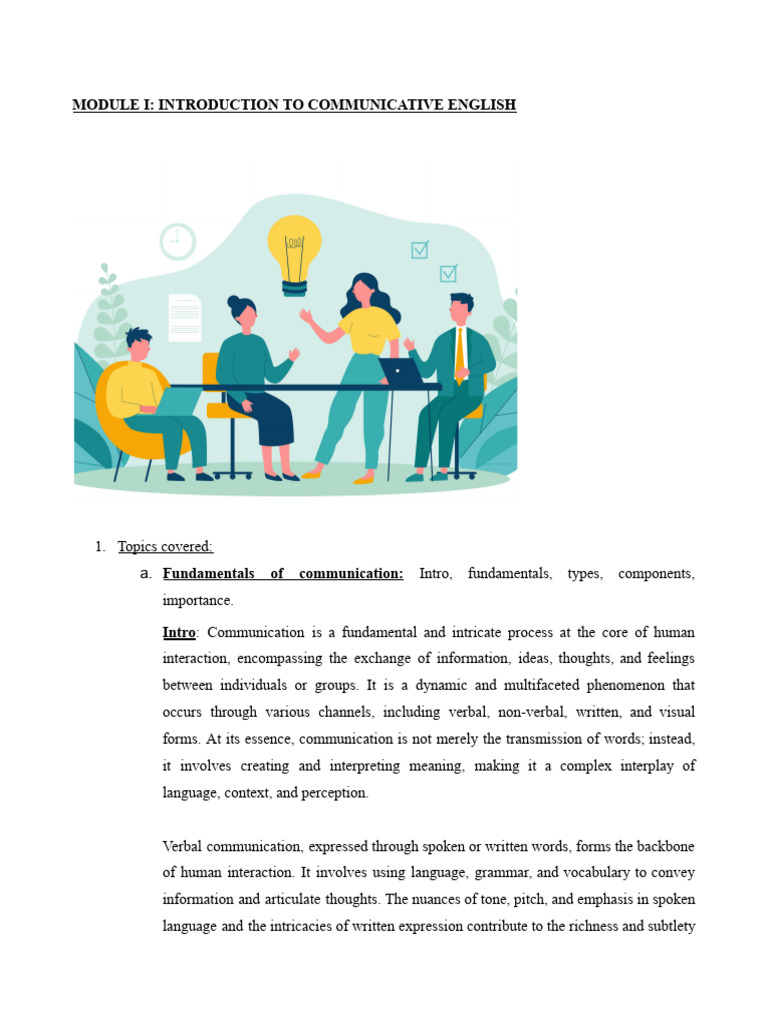 MODULE I: INTRODUCTION TO COMMUNICATIVE ENGLISH

1. Topics covered:

a. Fundamentals of communication: Intro, fundamentals, types, components, importance.

Intro: Communication is a fundamental and intricate process at the core of human interaction, encompassing the exchange of information, ideas, thoughts, and feelings between individuals or groups. It is a dynamic and multifaceted phenomenon that occurs through various channels, including verbal, non-verbal, written, and visual forms. At its essence, communication is not merely the transmission of words; instead, it involves creating and interpreting meaning, making it a complex interplay of language, context, and perception.

Verbal communication, expressed through spoken or written words, forms the backbone of human interaction. It involves using language, grammar, and vocabulary to convey information and articulate thoughts. The nuances of tone, pitch, and emphasis in spoken language and the intricacies of written expression contribute to the richness and subtlety